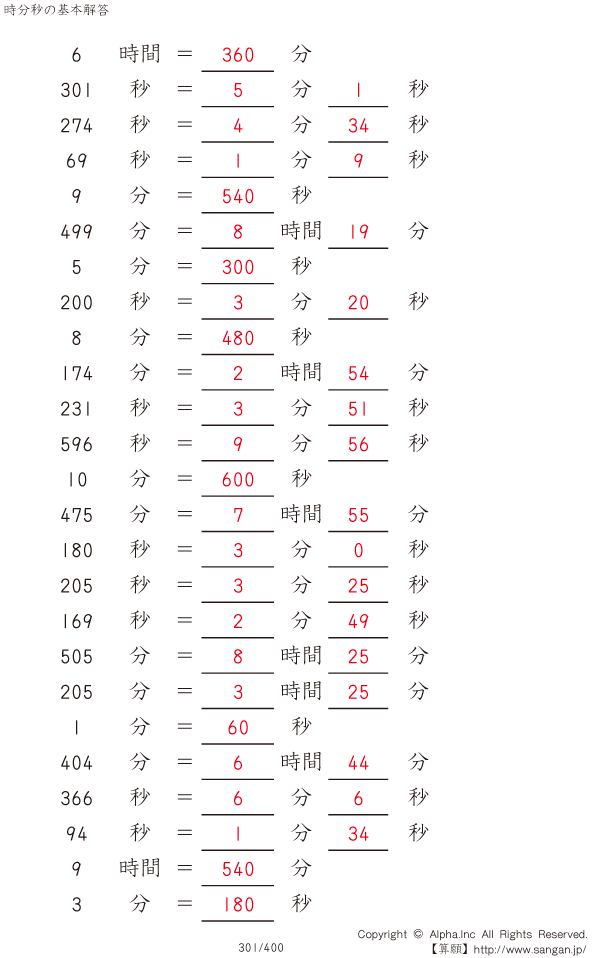 時分秒の基本解答

6 時間 ＝ 360 分

301 秒 ＝ 5 分 1 秒

274 秒 ＝ 4 分 34 秒

69 秒 ＝ 1 分 9 秒

9 分 ＝ 540 秒

499 分 ＝ 8 時間 19 分

5 分 ＝ 300 秒

200 秒 ＝ 3 分 20 秒

8 分 ＝ 480 秒

174 分 ＝ 2 時間 54 分

231 秒 ＝ 3 分 51 秒

596 秒 ＝ 9 分 56 秒

10 分 ＝ 600 秒

475 分 ＝ 7 時間 55 分

180 秒 ＝ 3 分 0 秒

205 秒 ＝ 3 分 25 秒

169 秒 ＝ 2 分 49 秒

505 分 ＝ 8 時間 25 分

205 分 ＝ 3 時間 25 分

1 分 ＝ 60 秒

404 分 ＝ 6 時間 44 分

366 秒 ＝ 6 分 6 秒

94 秒 ＝ 1 分 34 秒

9 時間 ＝ 540 分

3 分 ＝ 180 秒

301/400

Copyright © Alpha.Inc All Rights Reserved.
【算願】http://www.sangan.jp/